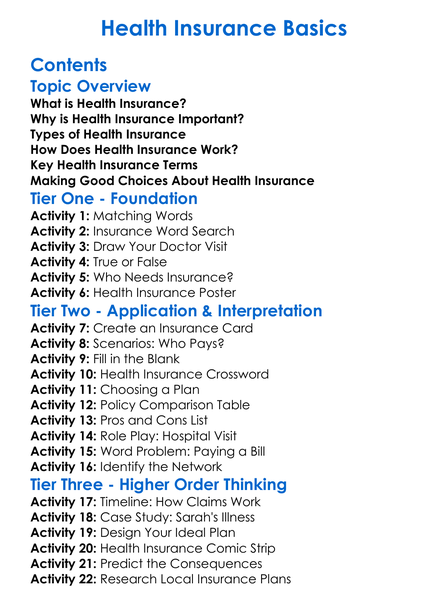 Health Insurance Basics

Contents

Topic Overview

What is Health Insurance?
Why is Health Insurance Important?
Types of Health Insurance
How Does Health Insurance Work?
Key Health Insurance Terms
Making Good Choices About Health Insurance

Tier One - Foundation

Activity 1: Matching Words
Activity 2: Insurance Word Search
Activity 3: Draw Your Doctor Visit
Activity 4: True or False
Activity 5: Who Needs Insurance?
Activity 6: Health Insurance Poster

Tier Two - Application & Interpretation

Activity 7: Create an Insurance Card
Activity 8: Scenarios: Who Pays?
Activity 9: Fill in the Blank
Activity 10: Health Insurance Crossword
Activity 11: Choosing a Plan
Activity 12: Policy Comparison Table
Activity 13: Pros and Cons List
Activity 14: Role Play: Hospital Visit
Activity 15: Word Problem: Paying a Bill
Activity 16: Identify the Network

Tier Three - Higher Order Thinking

Activity 17: Timeline: How Claims Work
Activity 18: Case Study: Sarah's Illness
Activity 19: Design Your Ideal Plan
Activity 20: Health Insurance Comic Strip
Activity 21: Predict the Consequences
Activity 22: Research Local Insurance Plans